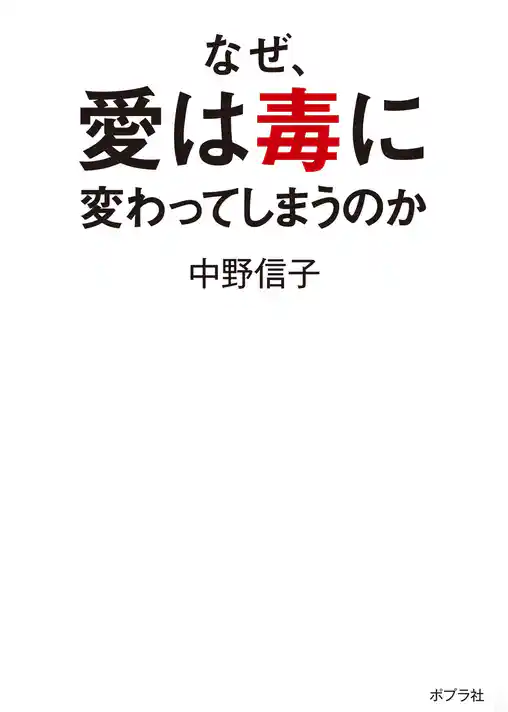 なぜ、
愛は毒に
変わってしまうのか

中野信子

ポプラ社